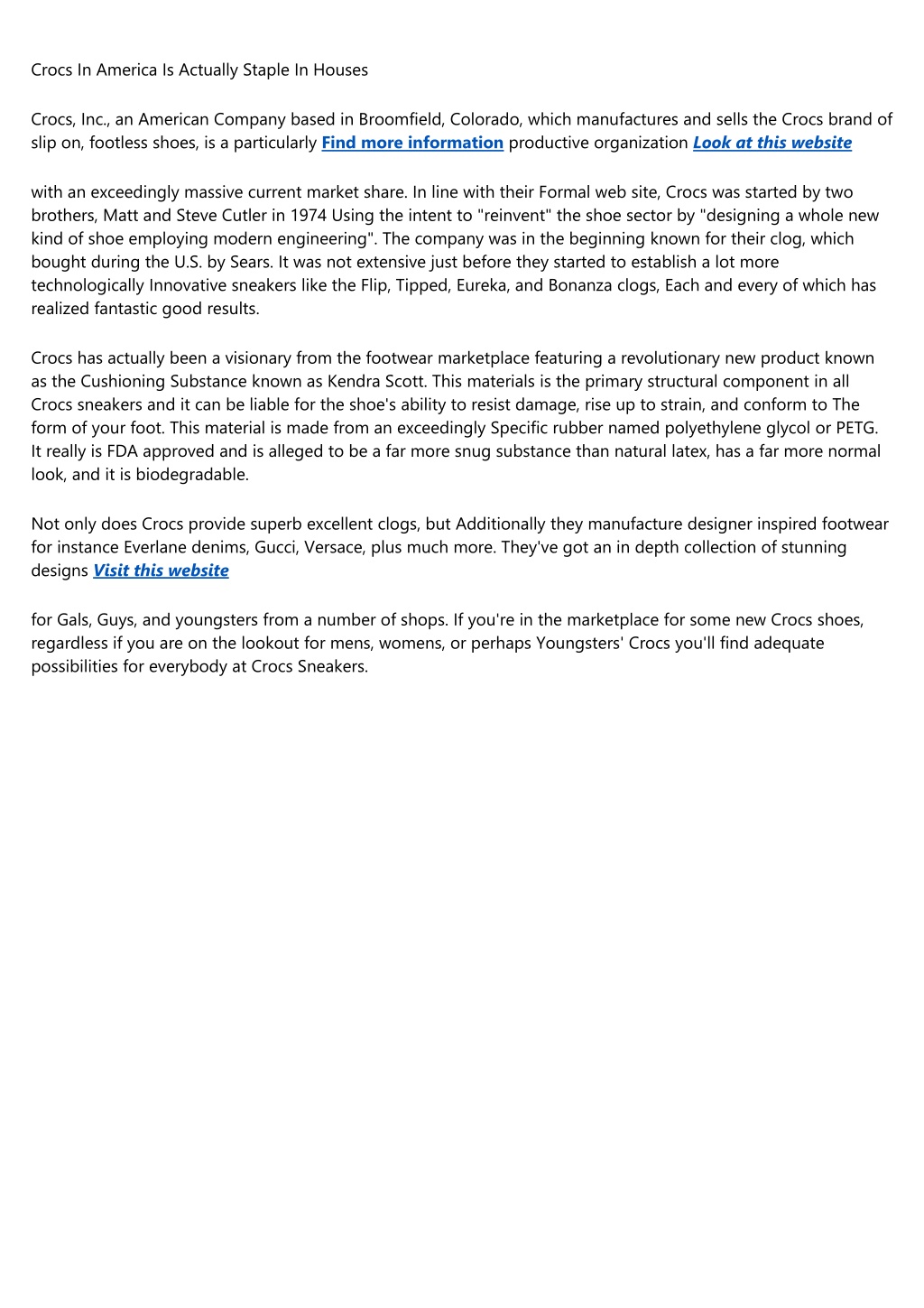 Crocs In America Is Actually Staple In Houses

Crocs, Inc., an American Company based in Broomfield, Colorado, which manufactures and sells the Crocs brand of slip on, footless shoes, is a particularly Find more information productive organization Look at this website

with an exceedingly massive current market share. In line with their Formal web site, Crocs was started by two brothers, Matt and Steve Cutler in 1974 Using the intent to "reinvent" the shoe sector by "designing a whole new kind of shoe employing modern engineering". The company was in the beginning known for their clog, which bought during the U.S. by Sears. It was not extensive just before they started to establish a lot more technologically Innovative sneakers like the Flip, Tipped, Eureka, and Bonanza clogs, Each and every of which has realized fantastic good results.

Crocs has actually been a visionary from the footwear marketplace featuring a revolutionary new product known as the Cushioning Substance known as Kendra Scott. This materials is the primary structural component in all Crocs sneakers and it can be liable for the shoe's ability to resist damage, rise up to strain, and conform to The form of your foot. This material is made from an exceedingly Specific rubber named polyethylene glycol or PETG. It really is FDA approved and is alleged to be a far more snug substance than natural latex, has a far more normal look, and it is biodegradable.

Not only does Crocs provide superb excellent clogs, but Additionally they manufacture designer inspired footwear for instance Everlane denims, Gucci, Versace, plus much more. They've got an in depth collection of stunning designs Visit this website

for Gals, Guys, and youngsters from a number of shops. If you're in the marketplace for some new Crocs shoes, regardless if you are on the lookout for mens, womens, or perhaps Youngsters' Crocs you'll find adequate possibilities for everybody at Crocs Sneakers.